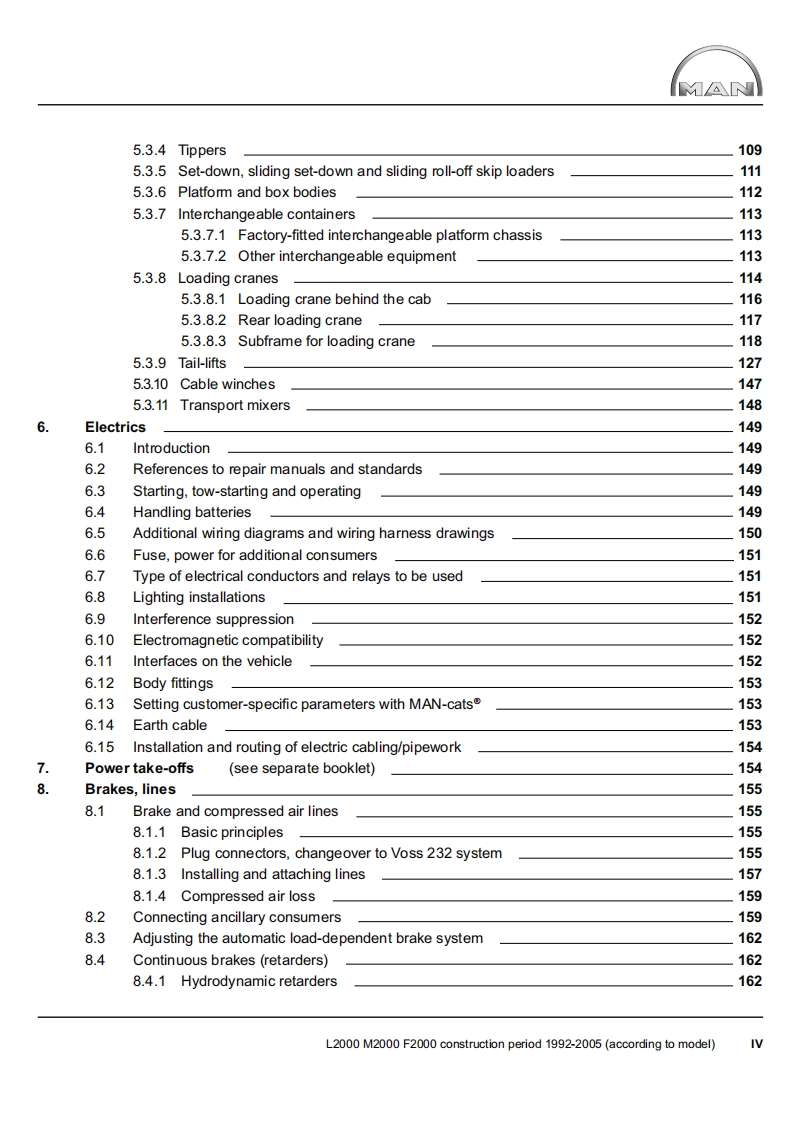 MAN

5.3.4 Tippers 109
5.3.5 Set-down, sliding set-down and sliding roll-off skip loaders 111
5.3.6 Platform and box bodies 112
5.3.7 Interchangeable containers 113
5.3.7.1 Factory-fitted interchangeable platform chassis 113
5.3.7.2 Other interchangeable equipment 113
5.3.8 Loading cranes 114
5.3.8.1 Loading crane behind the cab 116
5.3.8.2 Rear loading crane 117
5.3.8.3 Subframe for loading crane 118
5.3.9 Tail-lifts 127
5.3.10 Cable winches 147
5.3.11 Transport mixers 148
6. Electrics 149
6.1 Introduction 149
6.2 References to repair manuals and standards 149
6.3 Starting, tow-starting and operating 149
6.4 Handling batteries 149
6.5 Additional wiring diagrams and wiring harness drawings 150
6.6 Fuse, power for additional consumers 151
6.7 Type of electrical conductors and relays to be used 151
6.8 Lighting installations 151
6.9 Interference suppression 152
6.10 Electromagnetic compatibility 152
6.11 Interfaces on the vehicle 152
6.12 Body fittings 153
6.13 Setting customer-specific parameters with MAN-cats® 153
6.14 Earth cable 153
6.15 Installation and routing of electric cabling/pipework 154
7. Power take-offs (see separate booklet) 154
8. Brakes, lines 155
8.1 Brake and compressed air lines 155
8.1.1 Basic principles 155
8.1.2 Plug connectors, changeover to Voss 232 system 155
8.1.3 Installing and attaching lines 157
8.1.4 Compressed air loss 159
8.2 Connecting ancillary consumers 159
8.3 Adjusting the automatic load-dependent brake system 162
8.4 Continuous brakes (retarders) 162
8.4.1 Hydrodynamic retarders 162

L2000 M2000 F2000 construction period 1992-2005 (according to model) IV